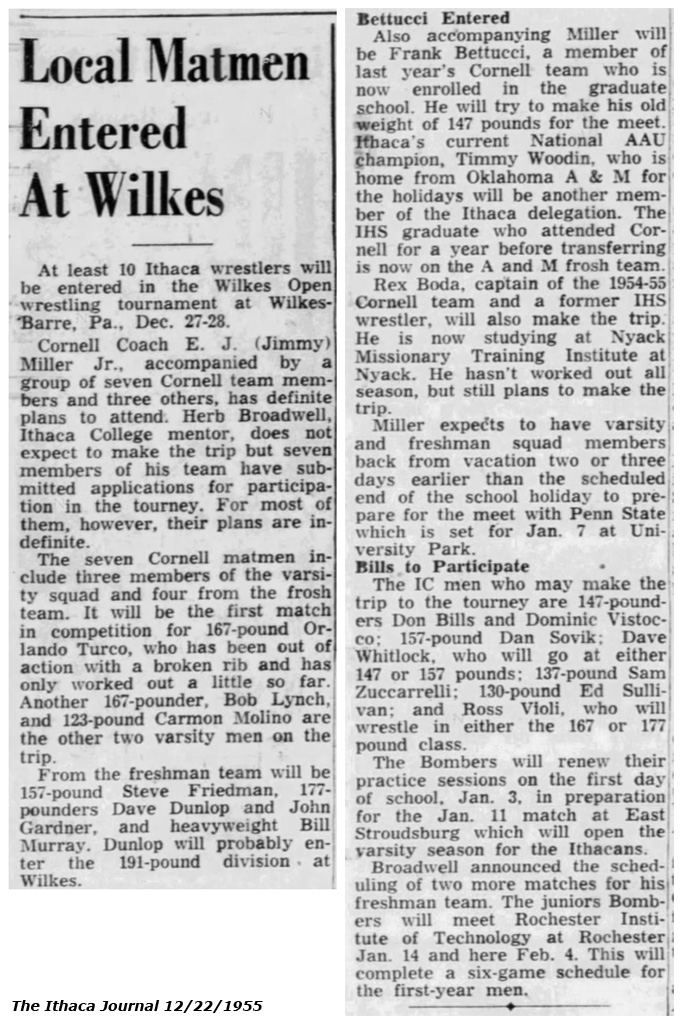 Local Matmen Entered At Wilkes

At least 10 Ithaca wrestlers will be entered in the Wilkes Open wrestling tournament at Wilkes-Barre, Pa., Dec. 27-28.

Cornell Coach E. J. (Jimmy) Miller Jr., accompanied by a group of seven Cornell team members and three others, has definite plans to attend. Herb Broadwell, Ithaca College mentor, does not expect to make the trip but seven members of his team have submitted applications for participation in the tourney. For most of them, however, their plans are indefinite.

The seven Cornell matmen include three members of the varsity squad and four from the frosh team. It will be the first match in competition for 167-pound Orlando Turco, who has been out of action with a broken rib and has only worked out a little so far. Another 167-pounder, Bob Lynch, and 123-pound Carmon Molino are the other two varsity men on the trip.

From the freshman team will be 157-pound Steve Friedman, 177-pounders Dave Dunlop and John Gardner, and heavyweight Bill Murray. Dunlop will probably enter the 191-pound division at Wilkes.

Bettucci Entered

Also accompanying Miller will be Frank Bettucci, a member of last year's Cornell team who is now enrolled in the graduate school. He will try to make his old weight of 147 pounds for the meet. Ithaca's current National AAU champion, Timmy Woodin, who is home from Oklahoma A & M for the holidays will be another member of the Ithaca delegation. The IHS graduate who attended Cornell for a year before transferring is now on the A and M frosh team.

Rex Boda, captain of the 1954-55 Cornell team and a former IHS wrestler, will also make the trip. He is now studying at Nyack Missionary Training Institute at Nyack. He hasn't worked out all season, but still plans to make the trip.

Miller expects to have varsity and freshman squad members back from vacation two or three days earlier than the scheduled end of the school holiday to prepare for the meet with Penn State which is set for Jan. 7 at University Park.

Bills to Participate

The IC men who may make the trip to the tourney are 147-pounders Don Bills and Dominic Vistocco; 157-pound Dan Sovik; Dave Whitlock, who will go at either 147 or 157 pounds; 137-pound Sam Zuccarrelli; 130-pound Ed Sullivan; and Ross Violi, who will wrestle in either the 167 or 177 pound class.

The Bombers will renew their practice sessions on the first day of school, Jan. 3, in preparation for the Jan. 11 match at East Stroudsburg which will open the varsity season for the Ithacans.

Broadwell announced the scheduling of two more matches for his freshman team. The juniors Bombers will meet Rochester Institute of Technology at Rochester Jan. 14 and here Feb. 4. This will complete a six-game schedule for the first-year men.

The Ithaca Journal 12/22/1955